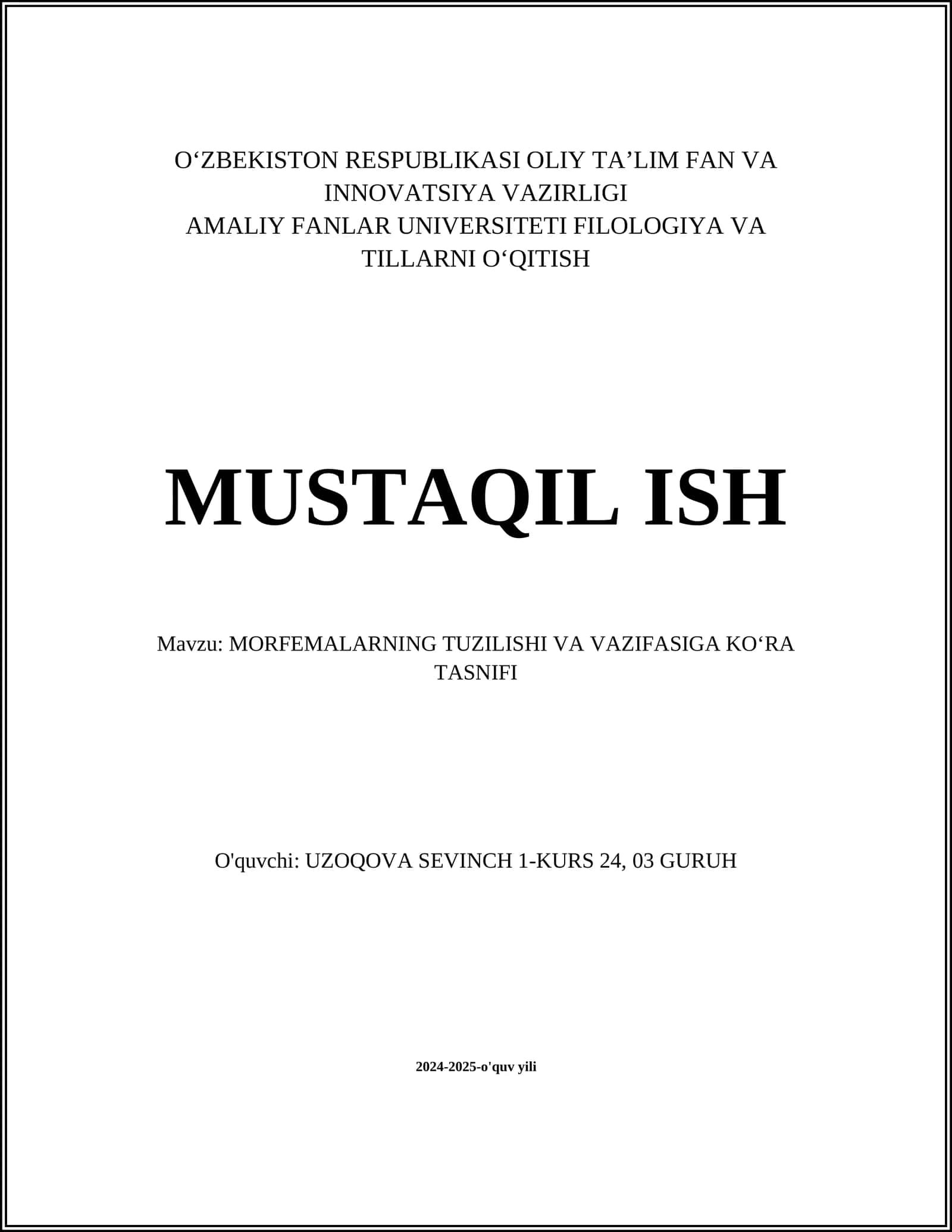 O‘ZBEKISTON RESPUBLIKASI OLIY TA’LIM FAN VA INNOVATSIYA VAZIRLIGI
AMALIY FANLAR UNIVERSITETI FILOLOGIYA VA TILLARNI O‘QITISH

MUSTAQIL ISH

Mavzu: MORFEMALARNING TUZILISHI VA VAZIFASIGA KO‘RA TASNIFI

O'quvchi: UZOQOVA SEVINCH 1-KURS 24, 03 GURUH

2024-2025-o'quv yili